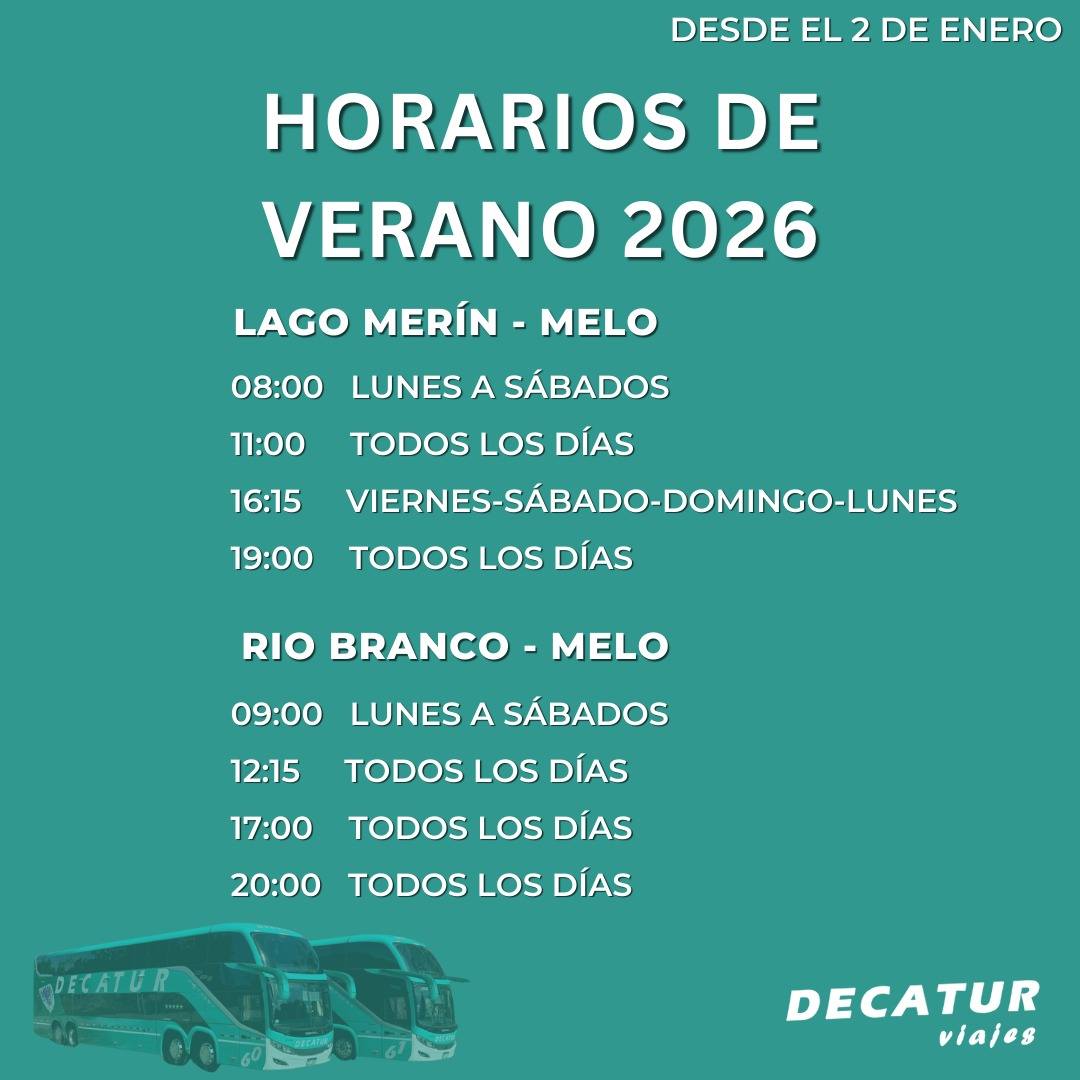 DESDE EL 2 DE ENERO

HORARIOS DE VERANO 2026

LAGO MERÍN - MELO

08:00 LUNES A SÁBADOS
11:00 TODOS LOS DÍAS
16:15 VIERNES-SÁBADO-DOMINGO-LUNES
19:00 TODOS LOS DÍAS

RIO BRANCO - MELO

09:00 LUNES A SÁBADOS
12:15 TODOS LOS DÍAS
17:00 TODOS LOS DÍAS
20:00 TODOS LOS DÍAS

DECATUR
viajes